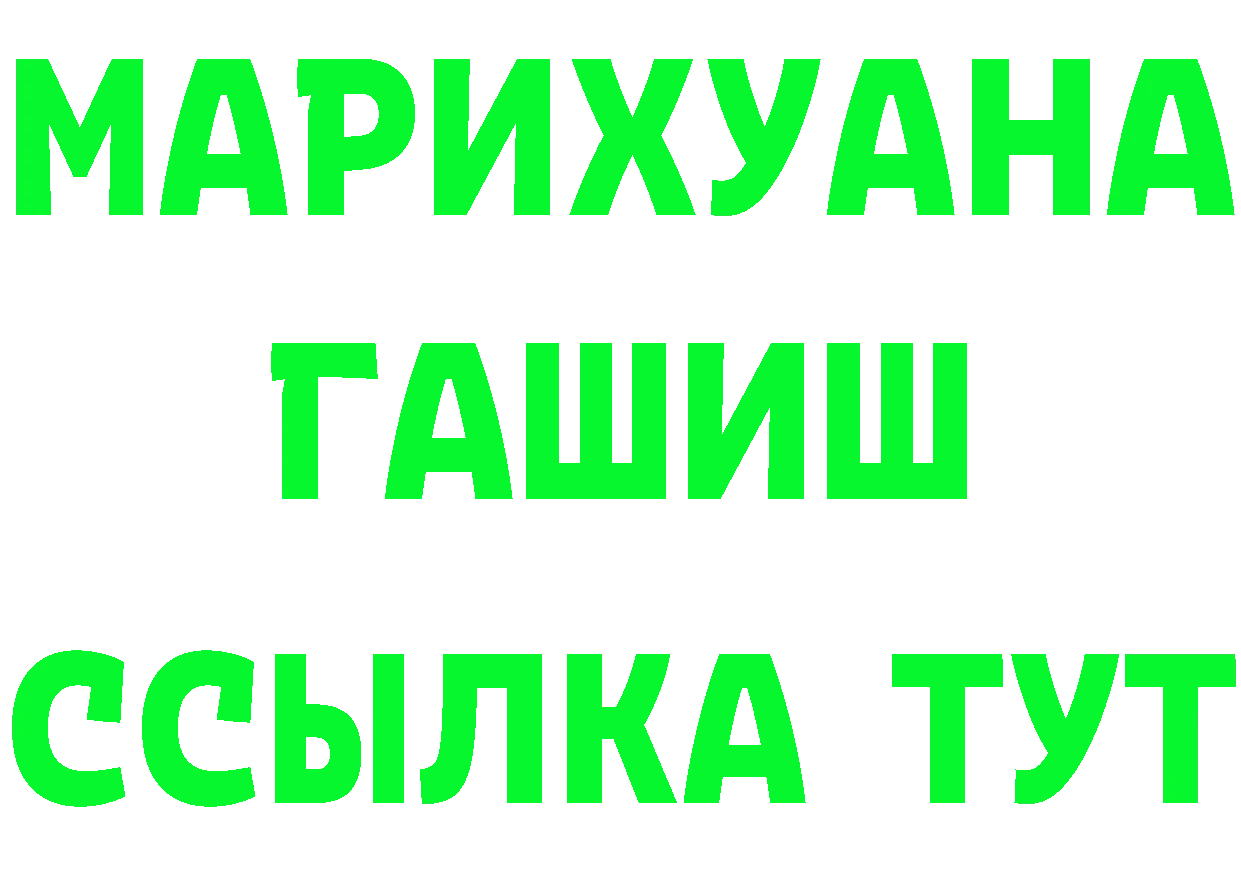 МАРИХУАНА
ГАШИШ
ССЫЛКА ТУТ